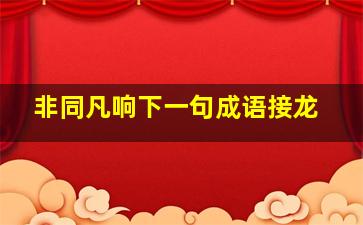 非同凡响下一句成语接龙